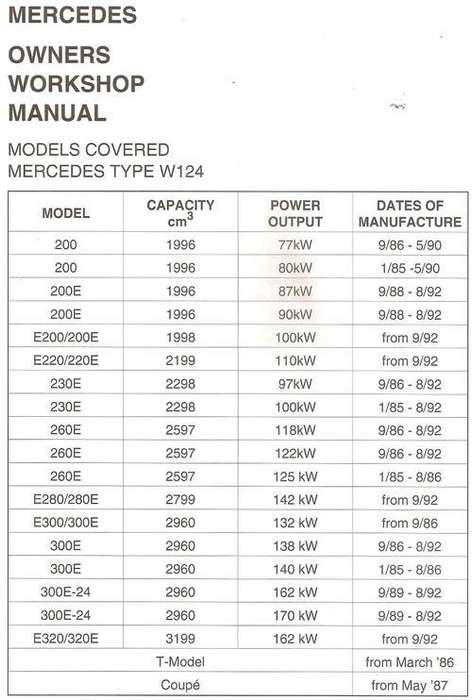 MERCEDES

OWNERS WORKSHOP MANUAL

MODELS COVERED
MERCEDES TYPE W124

| MODEL | CAPACITY $cm^3$ | POWER OUTPUT | DATES OF MANUFACTURE |
|---|---|---|---|
| 200 | 1996 | 77kW | 9/86 - 5/90 |
| 200 | 1996 | 80kW | 1/85 -5/90 |
| 200E | 1996 | 87kW | 9/88 - 8/92 |
| 200E | 1996 | 90kW | 9/88 - 8/92 |
| E200/200E | 1998 | 100kW | from 9/92 |
| E220/220E | 2199 | 110kW | from 9/92 |
| 230E | 2298 | 97kW | 9/86 - 8/92 |
| 230E | 2298 | 100kW | 1/85 - 8/92 |
| 260E | 2597 | 118kW | 9/86 - 8/92 |
| 260E | 2597 | 122kW | 9/86 - 8/92 |
| 260E | 2597 | 125 kW | 1/85 - 8/86 |
| E280/280E | 2799 | 142 kW | from 9/92 |
| E300/300E | 2960 | 132 kW | from 9/86 |
| 300E | 2960 | 138 kW | 9/86 - 8/92 |
| 300E | 2960 | 140 kW | 1/85 - 8/86 |
| 300E-24 | 2960 | 162 kW | 9/89 - 8/92 |
| 300E-24 | 2960 | 170 kW | 9/89 - 8/92 |
| E320/320E | 3199 | 162 kW | from 9/92 |
| T-Model | | | from March '86 |
| Coupé | | | from May '87 |